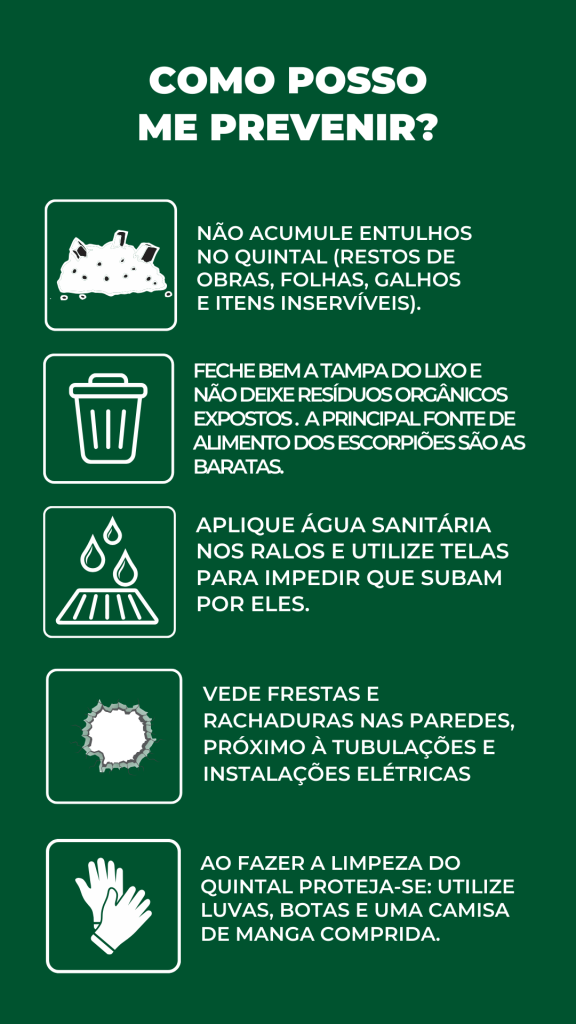 COMO POSSO ME PREVENIR?

NÃO ACUMULE ENTULHOS NO QUINTAL (RESTOS DE OBRAS, FOLHAS, GALHOS E ITENS INSERVÍVEIS).

FECHE BEM A TAMPA DO LIXO E NÃO DEIXE RESÍDUOS ORGÂNICOS EXPOSTOS . A PRINCIPAL FONTE DE ALIMENTO DOS ESCORPIÕES SÃO AS BARATAS.

APLIQUE ÁGUA SANITÁRIA NOS RALOS E UTILIZE TELAS PARA IMPEDIR QUE SUBAM POR ELES.

VEDE FRESTAS E RACHADURAS NAS PAREDES, PRÓXIMO À TUBULAÇÕES E INSTALAÇÕES ELÉTRICAS

AO FAZER A LIMPEZA DO QUINTAL PROTEJA-SE: UTILIZE LUVAS, BOTAS E UMA CAMISA DE MANGA COMPRIDA.